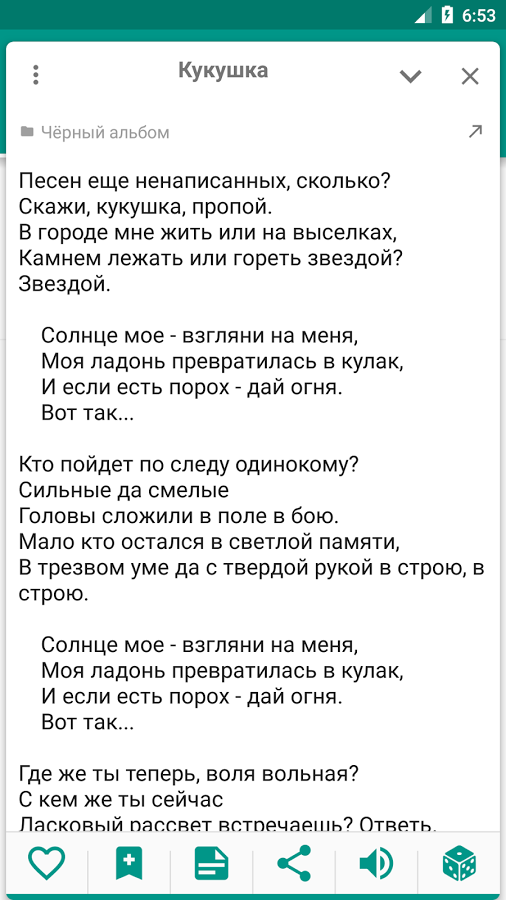 6:53

Кукушка

Чёрный альбом

Песен еще ненаписанных, сколько?
Скажи, кукушка, пропой.
В городе мне жить или на выселках,
Камнем лежать или гореть звездой?
Звездой.

Солнце мое - взгляни на меня,
Моя ладонь превратилась в кулак,
И если есть порох - дай огня.
Вот так...

Кто пойдет по следу одинокому?
Сильные да смелые
Головы сложили в поле в бою.
Мало кто остался в светлой памяти,
В трезвом уме да с твердой рукой в строю, в строю.

Солнце мое - взгляни на меня,
Моя ладонь превратилась в кулак,
И если есть порох - дай огня.
Вот так...

Где же ты теперь, воля вольная?
С кем же ты сейчас
Ласковый рассвет встречаешь? Ответь.